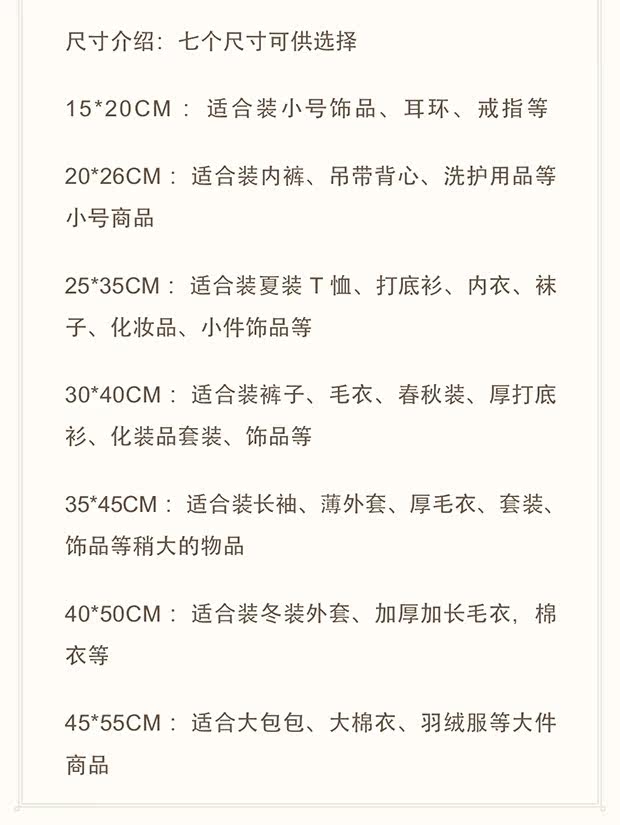 尺寸介绍：七个尺寸可供选择

15*20CM：适合装小号饰品、耳环、戒指等

20*26CM：适合装内裤、吊带背心、洗护用品等小号商品

25*35CM：适合装夏装 T 恤、打底衫、内衣、袜子、化妆品、小件饰品等

30*40CM：适合装裤子、毛衣、春秋装、厚打底衫、化装品套装、饰品等

35*45CM：适合装长袖、薄外套、厚毛衣、套装、饰品等稍大的物品

40*50CM：适合装冬装外套、加厚加长毛衣，棉衣等

45*55CM：适合大包包、大棉衣、羽绒服等大件商品